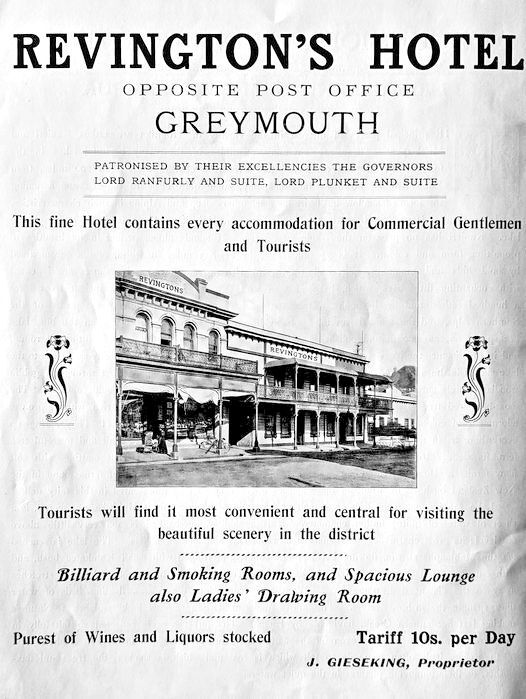 REVINGTON'S HOTEL
OPPOSITE POST OFFICE
GREYMOUTH

PATRONISED BY THEIR EXCELLENCIES THE GOVERNORS
LORD RANFURLY AND SUITE, LORD PLUNKET AND SUITE

This fine Hotel contains every accommodation for Commercial Gentlemen and Tourists

REVINGTONS

REVINGTONS

Tourists will find it most convenient and central for visiting the beautiful scenery in the district

Billiard and Smoking Rooms, and Spacious Lounge also Ladies' Drawing Room

Purest of Wines and Liquors stocked

Tariff 10s. per Day

J. GIESEKING, Proprietor